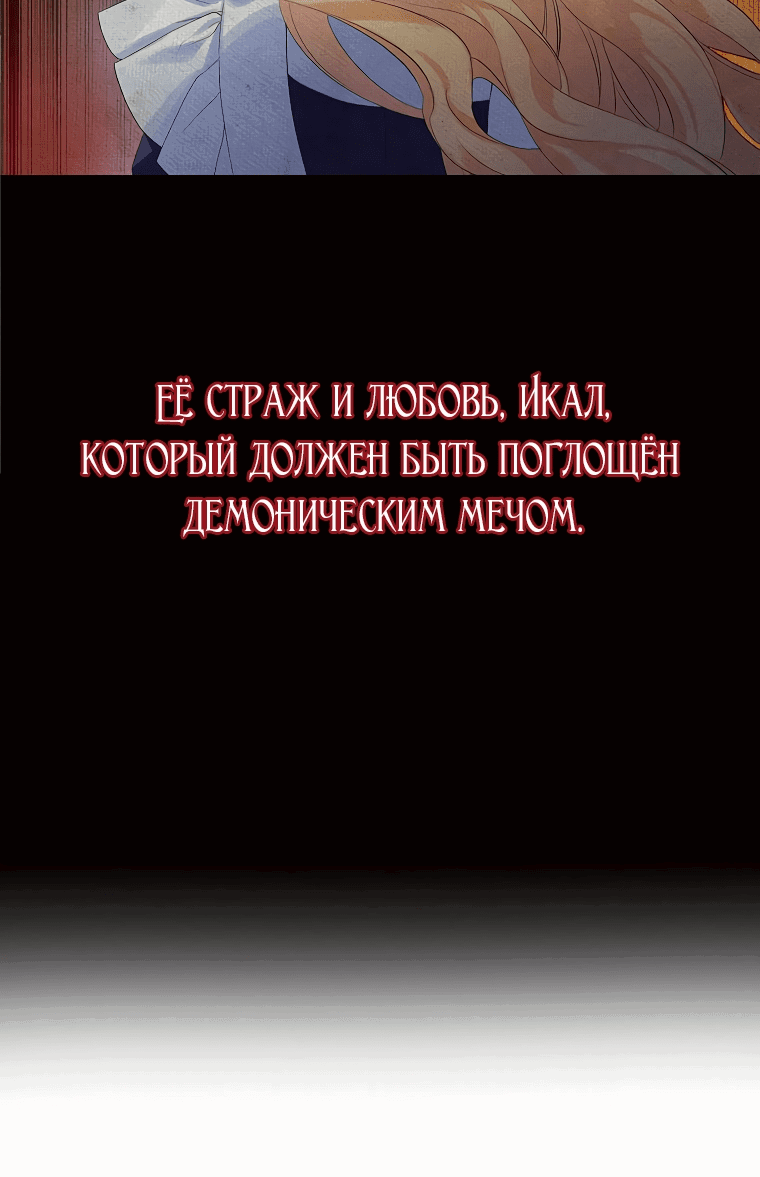 ЕЁ СТРАЖ И ЛЮБОВЬ, ИКАЛ, КОТОРЫЙ ДОЛЖЕН БЫТЬ ПОГЛОЩЁН ДЕМОНИЧЕСКИМ МЕЧОМ.